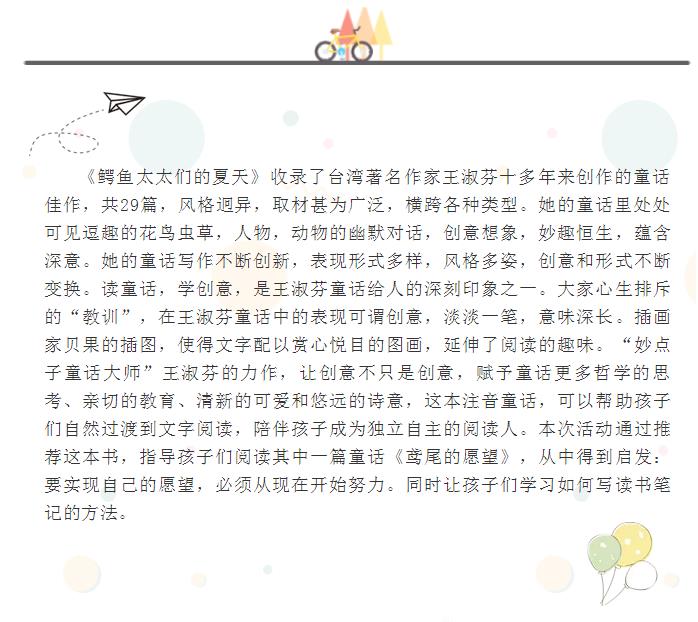 《鳄鱼太太们的夏天》收录了台湾著名作家王淑芬十多年来创作的童话佳作，共29篇，风格迥异，取材甚为广泛，横跨各种类型。她的童话里处处可见逗趣的花鸟虫草，人物，动物的幽默对话，创意想象，妙趣恒生，蕴含深意。她的童话写作不断创新，表现形式多样，风格多姿，创意和形式不断变换。读童话，学创意，是王淑芬童话给人的深刻印象之一。大家心生排斥的“教训”，在王淑芬童话中的表现可谓创意，淡淡一笔，意味深长。插画家贝果的插图，使得文字配以赏心悦目的图画，延伸了阅读的趣味。“妙点子童话大师”王淑芬的力作，让创意不只是创意，赋予童话更多哲学的思考、亲切的教育、清新的可爱和悠远的诗意，这本注音童话，可以帮助孩子们自然过渡到文字阅读，陪伴孩子成为独立自主的阅读人。本次活动通过推荐这本书，指导孩子们阅读其中一篇童话《鸢尾的愿望》，从中得到启发：要实现自己的愿望，必须从现在开始努力。同时让孩子们学习如何写读书笔记的方法。